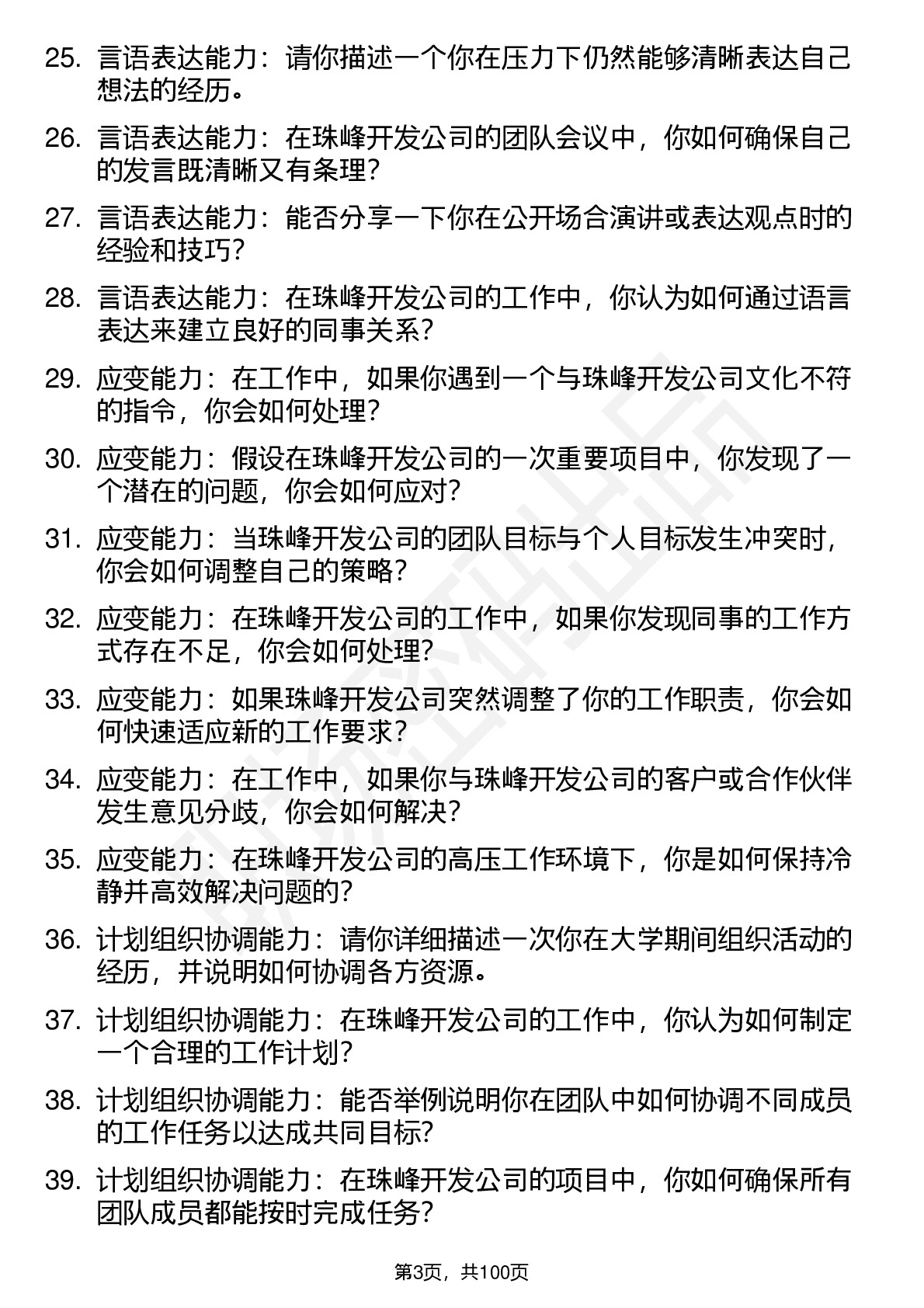 25. 言语表达能力：请你描述一个你在压力下仍然能够清晰表达自己想法的经历。

26. 言语表达能力：在珠峰开发公司的团队会议中，你如何确保自己的发言既清晰又有条理？

27. 言语表达能力：能否分享一下你在公开场合演讲或表达观点时的经验和技巧？

28. 言语表达能力：在珠峰开发公司的工作中，你认为如何通过语言表达来建立良好的同事关系？

29. 应变能力：在工作中，如果你遇到一个与珠峰开发公司文化不符的指令，你会如何处理？

30. 应变能力：假设在珠峰开发公司的一次重要项目中，你发现了一个潜在的问题，你会如何应对？

31. 应变能力：当珠峰开发公司的团队目标与个人目标发生冲突时，你会如何调整自己的策略？

32. 应变能力：在珠峰开发公司的工作中，如果你发现同事的工作方式存在不足，你会如何处理？

33. 应变能力：如果珠峰开发公司突然调整了你的工作职责，你会如何快速适应新的工作要求？

34. 应变能力：在工作中，如果你与珠峰开发公司的客户或合作伙伴发生意见分歧，你会如何解决？

35. 应变能力：在珠峰开发公司的高压工作环境下，你是如何保持冷静并高效解决问题的？

36. 计划组织协调能力：请你详细描述一次你在大学期间组织活动的经历，并说明如何协调各方资源。

37. 计划组织协调能力：在珠峰开发公司的工作中，你认为如何制定一个合理的工作计划？

38. 计划组织协调能力：能否举例说明你在团队中如何协调不同成员的工作任务以达成共同目标？

39. 计划组织协调能力：在珠峰开发公司的项目中，你如何确保所有团队成员都能按时完成任务？

第3页，共100页